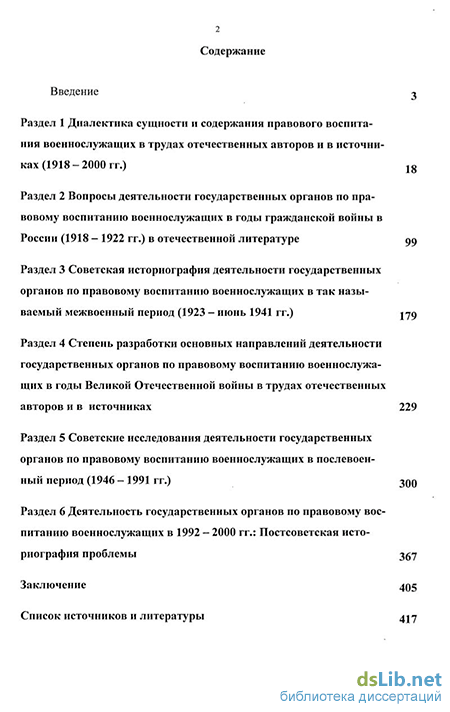 2

Содержание

Введение 3

Раздел 1 Диалектика сущности и содержания правового воспитания военнослужащих в трудах отечественных авторов и в источниках (1918 – 2000 гг.) 18

Раздел 2 Вопросы деятельности государственных органов по правовому воспитанию военнослужащих в годы гражданской войны в России (1918 – 1922 гг.) в отечественной литературе 99

Раздел 3 Советская историография деятельности государственных органов по правовому воспитанию военнослужащих в так называемый межвоенный период (1923 – июнь 1941 гг.) 179

Раздел 4 Степень разработки основных направлений деятельности государственных органов по правовому воспитанию военнослужащих в годы Великой Отечественной войны в трудах отечественных авторов и в источниках 229

Раздел 5 Советские исследования деятельности государственных органов по правовому воспитанию военнослужащих в послевоенный период (1946 – 1991 гг.) 300

Раздел 6 Деятельность государственных органов по правовому воспитанию военнослужащих в 1992 – 2000 гг.: Постсоветская историография проблемы 367

Заключение 405

Список источников и литературы 417

dsLib.net
библиотека диссертаций